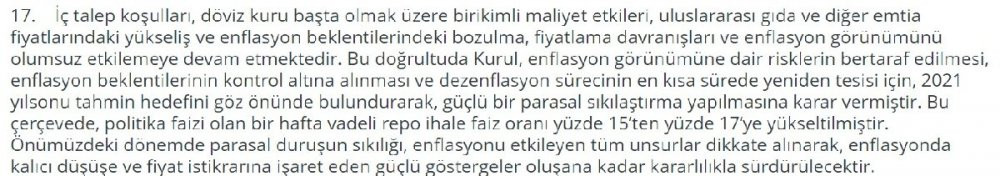 17. İç talep koşulları, döviz kuru başta olmak üzere birikimli maliyet etkileri, uluslararası gıda ve diğer emtia fiyatlarındaki yükseliş ve enflasyon beklentilerindeki bozulma, fiyatlama davranışları ve enflasyon görünümünü olumsuz etkilemeye devam etmektedir. Bu doğrultuda Kurul, enflasyon görünümüne dair risklerin bertaraf edilmesi, enflasyon beklentilerinin kontrol altına alınması ve dezenflasyon sürecinin en kısa sürede yeniden tesisi için, 2021 yılsonu tahmin hedefini göz önünde bulundurarak, güçlü bir parasal sıkılaştırma yapılmasına karar vermiştir. Bu çerçevede, politika faizi olan bir hafta vadeli repo ihale faiz oranı yüzde 15'ten yüzde 17'ye yükseltilmiştir. Önümüzdeki dönemde parasal duruşun sıkılığı, enflasyonu etkileyen tüm unsurlar dikkate alınarak, enflasyonda kalıcı düşüşe ve fiyat istikrarına işaret eden güçlü göstergeler oluşana kadar kararlılıkla sürdürülecektir.